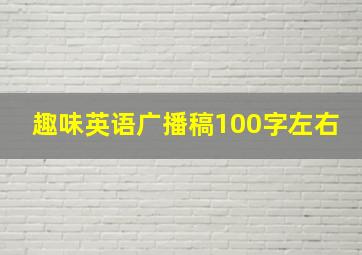 趣味英语广播稿100字左右